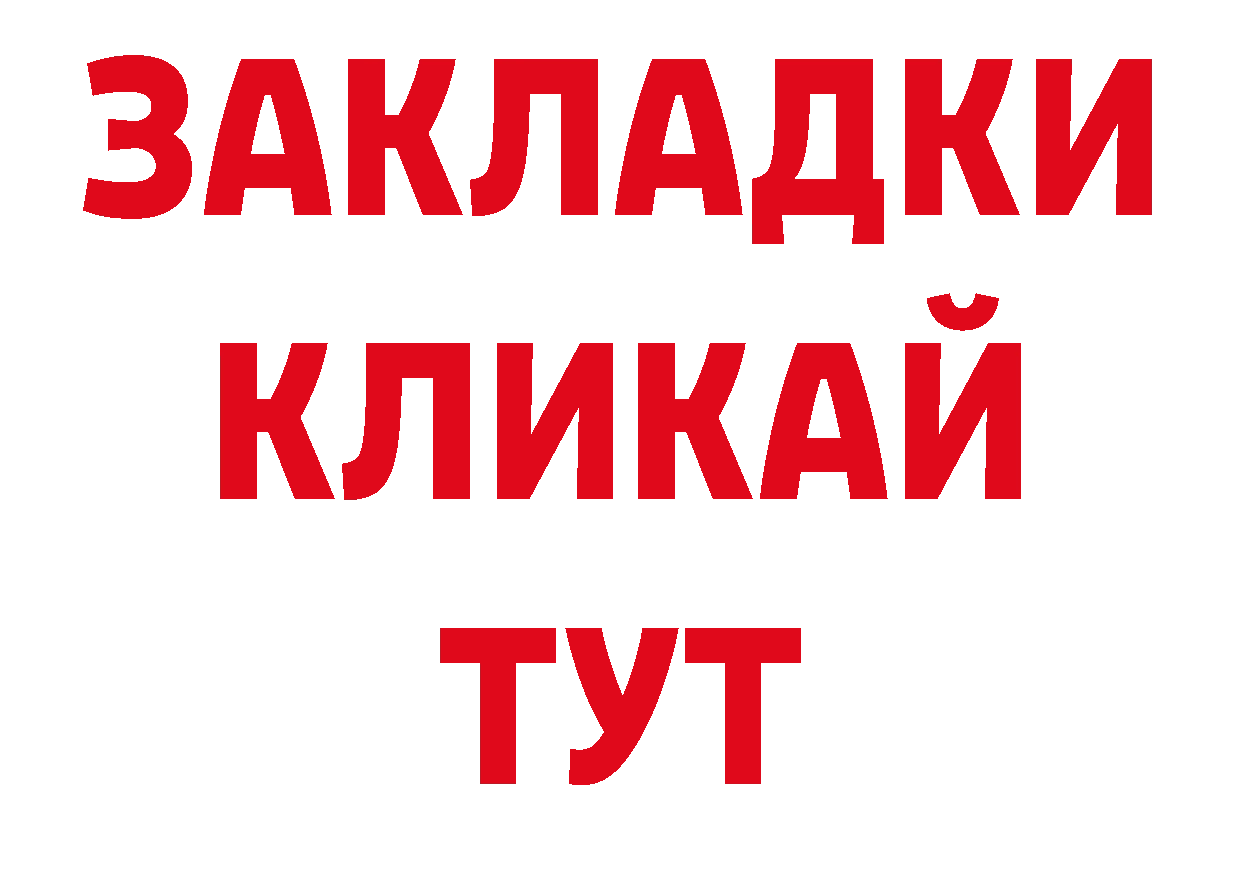 ЗАКЛАДКИ
КЛИКАЙ
ТУТ